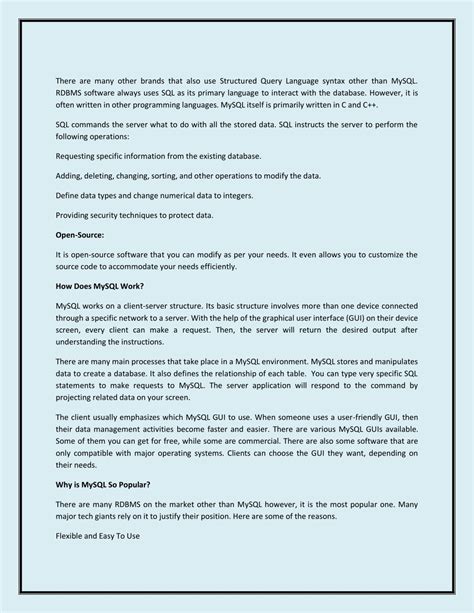 There are many other brands that also use Structured Query Language syntax other than MySQL. RDBMS software always uses SQL as its primary language to interact with the database. However, it is often written in other programming languages. MySQL itself is primarily written in C and C++.

SQL commands the server what to do with all the stored data. SQL instructs the server to perform the following operations:

Requesting specific information from the existing database.

Adding, deleting, changing, sorting, and other operations to modify the data.

Define data types and change numerical data to integers.

Providing security techniques to protect data.

Open-Source:

It is open-source software that you can modify as per your needs. It even allows you to customize the source code to accommodate your needs efficiently.

How Does MySQL Work?

MySQL works on a client-server structure. Its basic structure involves more than one device connected through a specific network to a server. With the help of the graphical user interface (GUI) on their device screen, every client can make a request. Then, the server will return the desired output after understanding the instructions.

There are many main processes that take place in a MySQL environment. MySQL stores and manipulates data to create a database. It also defines the relationship of each table. You can type very specific SQL statements to make requests to MySQL. The server application will respond to the command by projecting related data on your screen.

The client usually emphasizes which MySQL GUI to use. When someone uses a user-friendly GUI, then their data management activities become faster and easier. There are various MySQL GUIs available. Some of them you can get for free, while some are commercial. There are also some software that are only compatible with major operating systems. Clients can choose the GUI they want, depending on their needs.

Why is MySQL So Popular?

There are many RDBMS on the market other than MySQL however, it is the most popular one. Many major tech giants rely on it to justify their position. Here are some of the reasons.

Flexible and Easy To Use